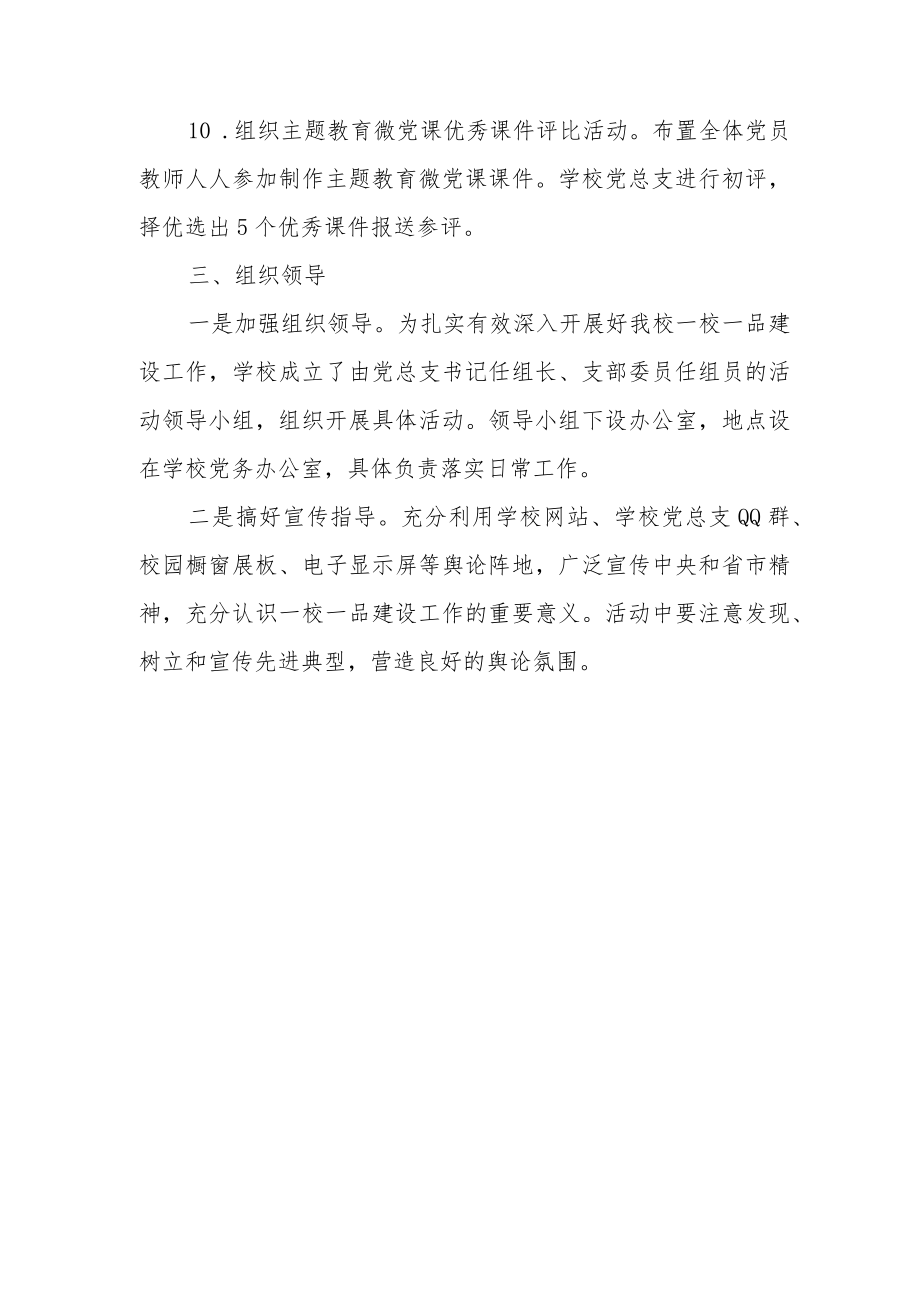 10．组织主题教育微党课优秀课件评比活动。布置全体党员教师人人参加制作主题教育微党课课件。学校党总支进行初评，择优选出5个优秀课件报送参评。

三、组织领导

一是加强组织领导。为扎实有效深入开展好我校一校一品建设工作，学校成立了由党总支书记任组长、支部委员任组员的活动领导小组，组织开展具体活动。领导小组下设办公室，地点设在学校党务办公室，具体负责落实日常工作。

二是搞好宣传指导。充分利用学校网站、学校党总支QQ群、校园橱窗展板、电子显示屏等舆论阵地，广泛宣传中央和省市精神，充分认识一校一品建设工作的重要意义。活动中要注意发现、树立和宣传先进典型，营造良好的舆论氛围。